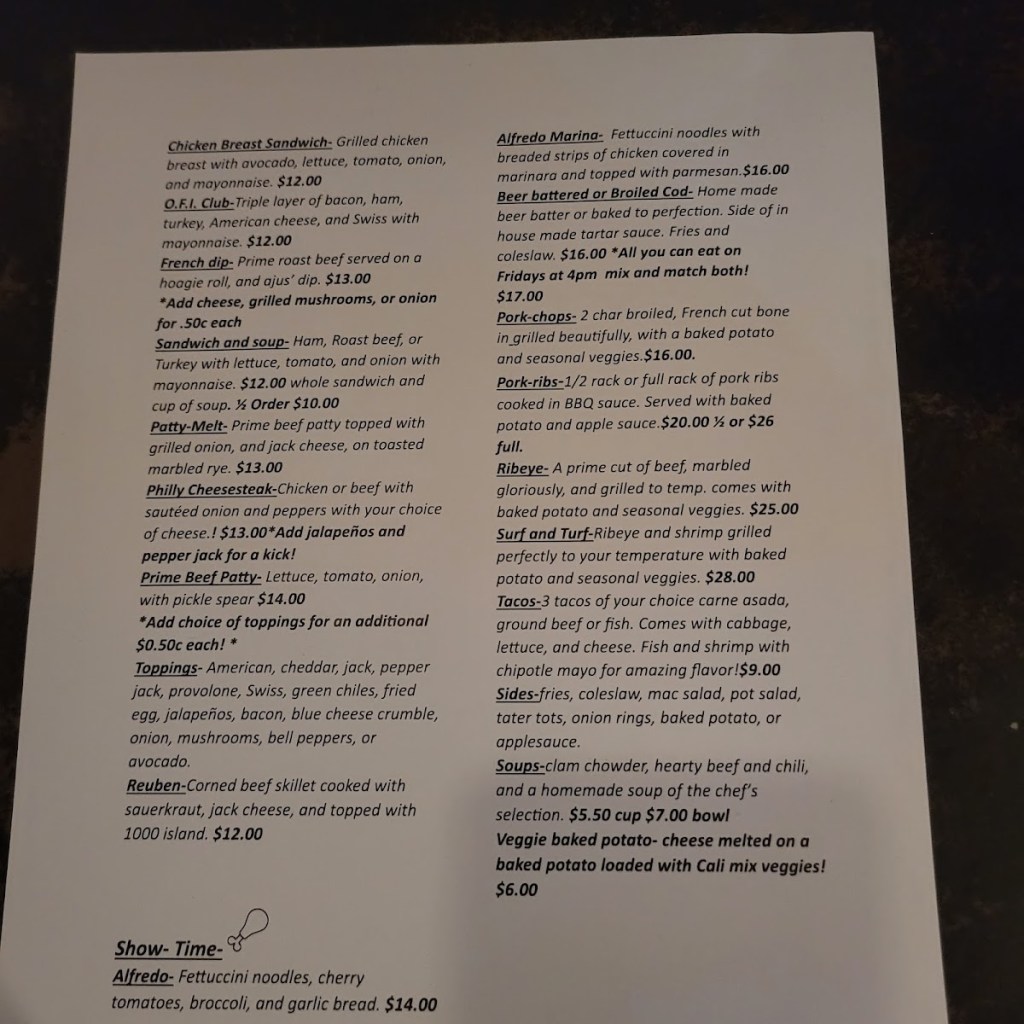 Chicken Breast Sandwich- Grilled chicken breast with avocado, lettuce, tomato, onion, and mayonnaise. $12.00

O.F.I. Club-Triple layer of bacon, ham, turkey, American cheese, and Swiss with mayonnaise. $12.00

French dip- Prime roast beef served on a hoagie roll, and ajus' dip. $13.00

*Add cheese, grilled mushrooms, or onion for .50c each

Sandwich and soup- Ham, Roast beef, or Turkey with lettuce, tomato, and onion with mayonnaise. $12.00 whole sandwich and cup of soup. ½ Order $10.00

Patty-Melt- Prime beef patty topped with grilled onion, and jack cheese, on toasted marbled rye. $13.00

Philly Cheesesteak-Chicken or beef with sautéed onion and peppers with your choice of cheese.! $13.00*Add jalapeños and pepper jack for a kick!

Prime Beef Patty- Lettuce, tomato, onion, with pickle spear $14.00

*Add choice of toppings for an additional $0.50c each! *

Toppings- American, cheddar, jack, pepper jack, provolone, Swiss, green chiles, fried egg, jalapeños, bacon, blue cheese crumble, onion, mushrooms, bell peppers, or avocado.

Reuben-Corned beef skillet cooked with sauerkraut, jack cheese, and topped with 1000 island. $12.00

Show- Time-

Alfredo- Fettuccini noodles, cherry tomatoes, broccoli, and garlic bread. $14.00

Alfredo Marina- Fettuccini noodles with breaded strips of chicken covered in marinara and topped with parmesan.$16.00

Beer battered or Broiled Cod- Home made beer batter or baked to perfection. Side of in house made tartar sauce. Fries and coleslaw. $16.00 *All you can eat on Fridays at 4pm mix and match both! $17.00

Pork-chops- 2 char broiled, French cut bone in grilled beautifully, with a baked potato and seasonal veggies.$16.00.

Pork-ribs-1/2 rack or full rack of pork ribs cooked in BBQ sauce. Served with baked potato and apple sauce.$20.00 ½ or $26 full.

Ribeye- A prime cut of beef, marbled gloriously, and grilled to temp. comes with baked potato and seasonal veggies. $25.00

Surf and Turf-Ribeye and shrimp grilled perfectly to your temperature with baked potato and seasonal veggies. $28.00

Tacos-3 tacos of your choice carne asada, ground beef or fish. Comes with cabbage, lettuce, and cheese. Fish and shrimp with chipotle mayo for amazing flavor!$9.00

Sides-fries, coleslaw, mac salad, pot salad, tater tots, onion rings, baked potato, or applesauce.

Soups-clam chowder, hearty beef and chili, and a homemade soup of the chef's selection. $5.50 cup $7.00 bowl

Veggie baked potato- cheese melted on a baked potato loaded with Cali mix veggies! $6.00